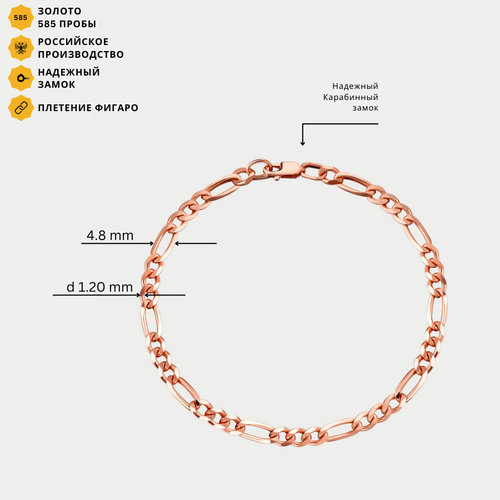 585
ЗОЛОТО
585 ПРОБЫ

РОССИЙСКОЕ
ПРОИЗВОДСТВО

НАДЕЖНЫЙ
ЗАМОК

ПЛЕТЕНИЕ ФИГАРО

Надежный
Карабинный
замок

4.8 mm

d 1.20 mm